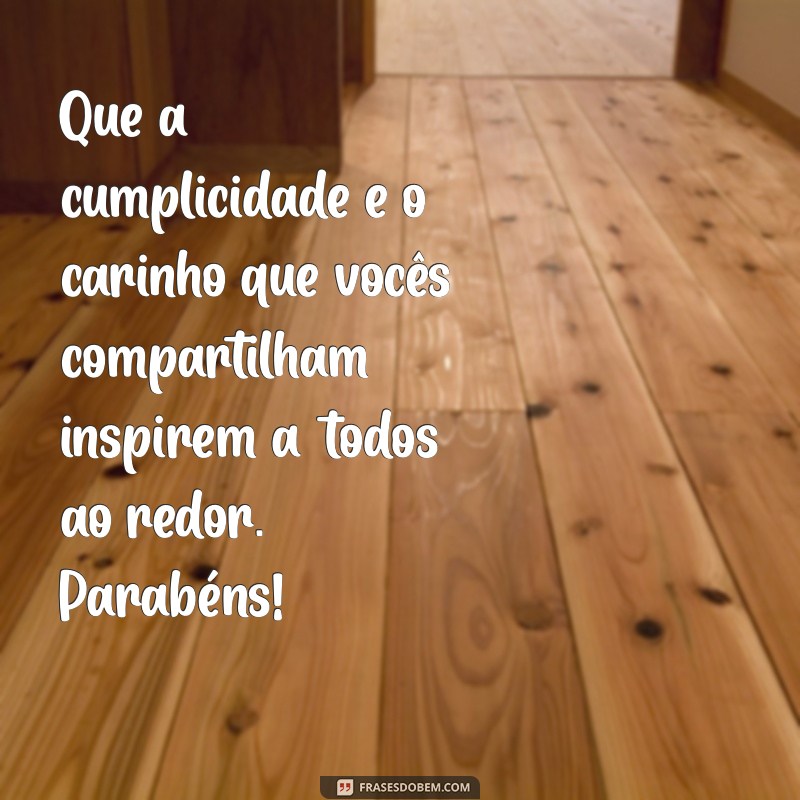 Que a cumplicidade e o carinho que vocês compartilham inspirem a todos ao redor. Parabéns!

FRASESDOBEM.COM